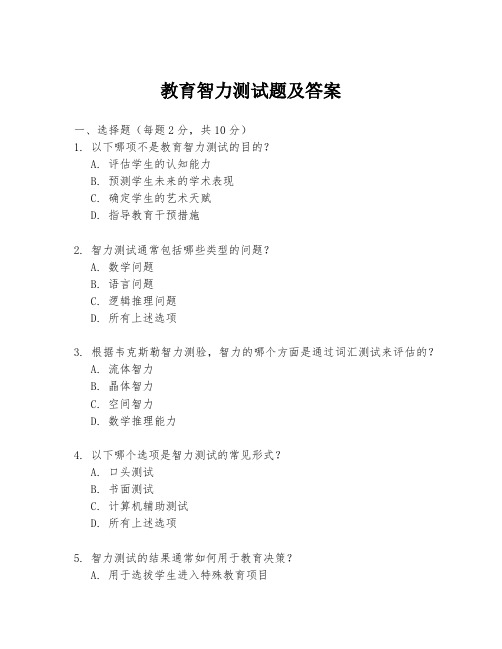 教育智力测试题及答案

一、选择题（每题 2 分，共 10 分）

1. 以下哪项不是教育智力测试的目的？
A. 评估学生的认知能力
B. 预测学生未来的学术表现
C. 确定学生的艺术天赋
D. 指导教育干预措施

2. 智力测试通常包括哪些类型的问题？
A. 数学问题
B. 语言问题
C. 逻辑推理问题
D. 所有上述选项

3. 根据韦克斯勒智力测验，智力的哪个方面是通过词汇测试来评估的？
A. 流体智力
B. 晶体智力
C. 空间智力
D. 数学推理能力

4. 以下哪个选项是智力测试的常见形式？
A. 口头测试
B. 书面测试
C. 计算机辅助测试
D. 所有上述选项

5. 智力测试的结果通常如何用于教育决策？
A. 用于选拔学生进入特殊教育项目